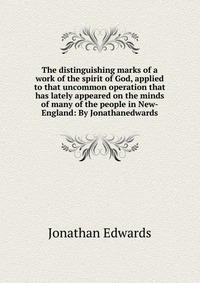 The distinguishing marks of a work of the spirit of God, applied to that uncommon operation that has lately appeared on the minds of many of the people in New-England: By Jonathanedwards

Jonathan Edwards